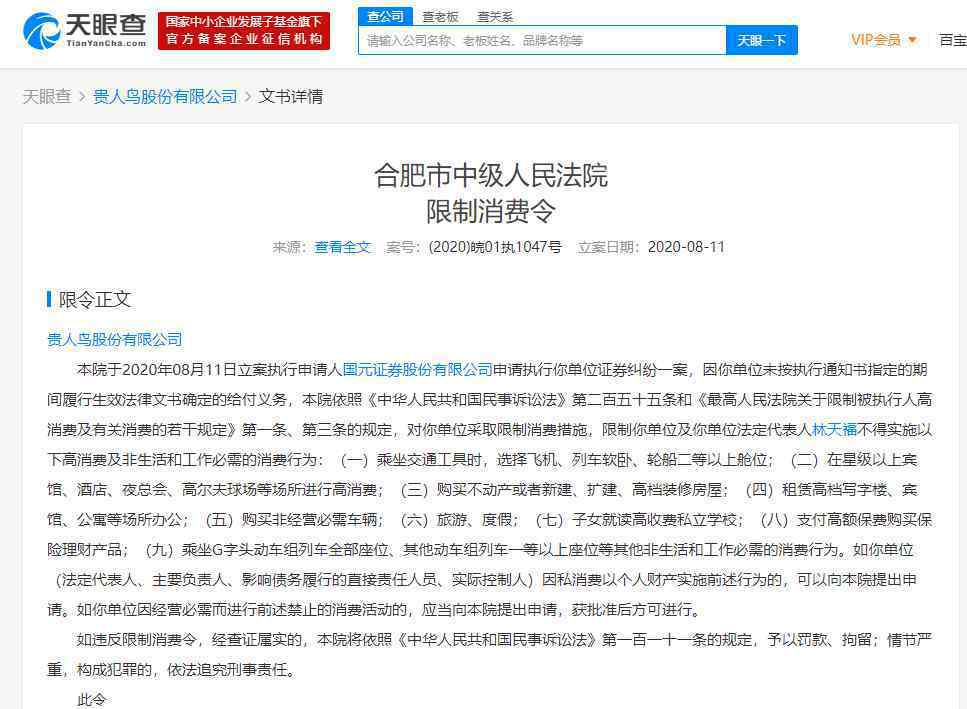 天眼查 TianYanCha.com 国家中小企业发展子基金旗下 官方备案企业征信机构

查公司 查老板 查关系

请输入公司名称、老板姓名、品牌名称等 天眼一下

VIP会员 百宝

天眼查 > 贵人鸟股份有限公司 > 文书详情

合肥市中级人民法院
限制消费令

来源：查看全文 案号：(2020)皖01执1047号 立案日期：2020-08-11

限令正文

贵人鸟股份有限公司

本院于2020年08月11日立案执行申请人国元证券股份有限公司申请执行你单位证券纠纷一案，因你单位未按执行通知书指定的期间履行生效法律文书确定的给付义务，本院依照《中华人民共和国民事诉讼法》第二百五十五条和《最高人民法院关于限制被执行人高消费及有关消费的若干规定》第一条、第三条的规定，对你单位采取限制消费措施，限制你单位及你单位法定代表人林天福不得实施以下高消费及非生活和工作必需的消费行为：（一）乘坐交通工具时，选择飞机、列车软卧、轮船二等以上舱位；（二）在星级以上宾馆、酒店、夜总会、高尔夫球场等场所进行高消费；（三）购买不动产或者新建、扩建、高档装修房屋；（四）租赁高档写字楼、宾馆、公寓等场所办公；（五）购买非经营必需车辆；（六）旅游、度假；（七）子女就读高收费私立学校；（八）支付高额保费购买保险理财产品；（九）乘坐G字头动车组列车全部座位、其他动车组列车一等以上座位等其他非生活和工作必需的消费行为。如你单位（法定代表人、主要负责人、影响债务履行的直接责任人员、实际控制人）因私消费以个人财产实施前述行为的，可以向本院提出申请。如你单位因经营必需而进行前述禁止的消费活动的，应当向本院提出申请，获批准后方可进行。

如违反限制消费令，经查证属实的，本院将依照《中华人民共和国民事诉讼法》第一百一十一条的规定，予以罚款、拘留；情节严重，构成犯罪的，依法追究刑事责任。

此令